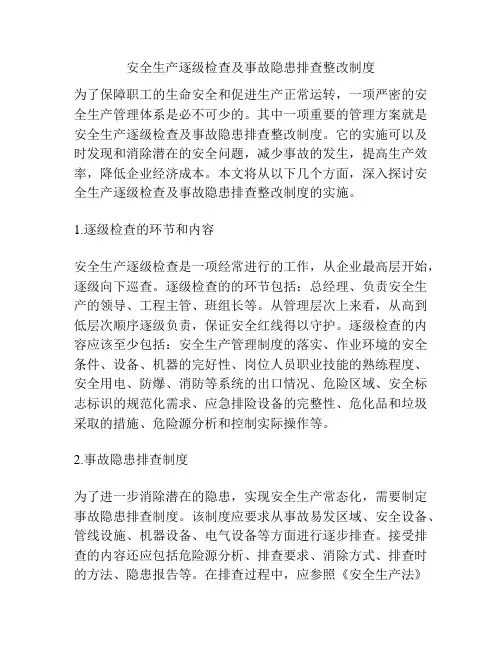 安全生产逐级检查及事故隐患排查整改制度

为了保障职工的生命安全和促进生产正常运转，一项严密的安全生产管理体系是必不可少的。其中一项重要的管理方案就是安全生产逐级检查及事故隐患排查整改制度。它的实施可以及时发现和消除潜在的安全问题，减少事故的发生，提高生产效率，降低企业经济成本。本文将从以下几个方面，深入探讨安全生产逐级检查及事故隐患排查整改制度的实施。

1.逐级检查的环节和内容

安全生产逐级检查是一项经常进行的工作，从企业最高层开始，逐级向下巡查。逐级检查的的环节包括：总经理、负责安全生产的领导、工程主管、班组长等。从管理层次上来看，从高到低层次顺序逐级负责，保证安全红线得以守护。逐级检查的内容应该至少包括：安全生产管理制度的落实、作业环境的安全条件、设备、机器的完好性、岗位人员职业技能的熟练程度、安全用电、防爆、消防等系统的出口情况、危险区域、安全标志标识的规范化需求、应急排险设备的完整性、危化品和垃圾采取的措施、危险源分析和控制实际操作等。

2.事故隐患排查制度

为了进一步消除潜在的隐患，实现安全生产常态化，需要制定事故隐患排查制度。该制度应要求从事故易发区域、安全设备、管线设施、机器设备、电气设备等方面进行逐步排查。接受排查的内容还应包括危险源分析、排查要求、消除方式、排查时的方法、隐患报告等。在排查过程中，应参照《安全生产法》